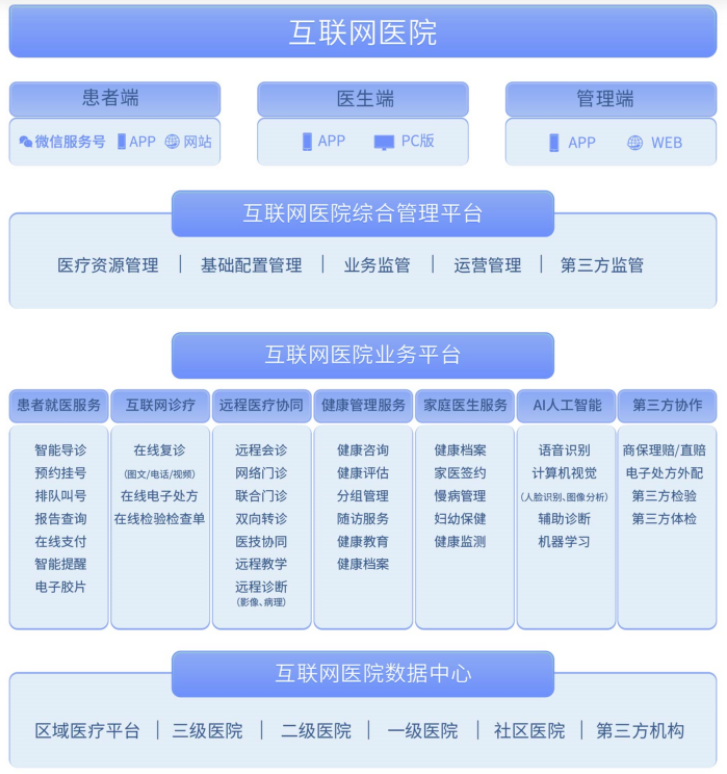 互联网医院

患者端
微信服务号 APP 网站

医生端
APP PC版

管理端
APP WEB

互联网医院综合管理平台

医疗资源管理 | 基础配置管理 | 业务监管 | 运营管理 | 第三方监管

互联网医院业务平台

患者就医服务
智能导诊
预约挂号
排队叫号
报告查询
在线支付
智能提醒
电子胶片

互联网诊疗
在线复诊
(图文/电话/视频)
在线电子处方
在线检验检查单

远程医疗协同
远程会诊
网络门诊
联合门诊
双向转诊
医技协同
远程教学
远程诊断
(影像、病理)

健康管理服务
健康咨询
健康评估
分组管理
随访服务
健康教育
健康档案

家庭医生服务
健康档案
家医签约
慢病管理
妇幼保健
健康监测

AI人工智能
语音识别
计算机视觉
(人脸识别、图像分析)
辅助诊断
机器学习

第三方协作
商保理赔/直赔
电子处方外配
第三方检验
第三方体检

互联网医院数据中心

区域医疗平台 | 三级医院 | 二级医院 | 一级医院 | 社区医院 | 第三方机构